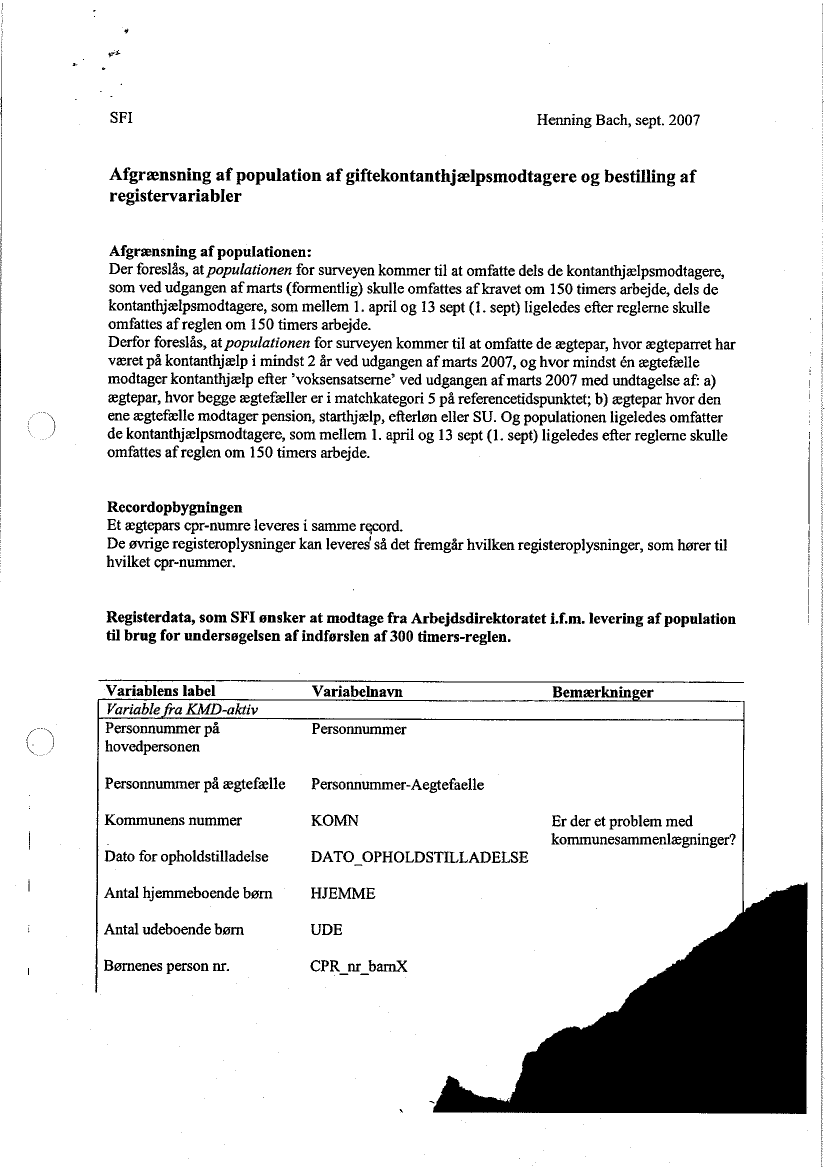 SFI

Henning Bach, sept. 2007

Afgrænsning af population af giftekontanthjælpsmodtagere og bestilling af registervariabler

Afgrænsning af populationen:
Der foreslås, at populationen for surveyen kommer til at omfatte dels de kontanthjælpsmodtagere, som ved udgangen af marts (formentlig) skulle omfattes af kravet om 150 timers arbejde, dels de kontanthjælpsmodtagere, som mellem 1. april og 13 sept (1. sept) ligeledes efter reglerne skulle omfattes af reglen om 150 timers arbejde.
Derfor foreslås, at populationen for surveyen kommer til at omfatte de ægtepar, hvor ægteparret har været på kontanthjælp i mindst 2 år ved udgangen af marts 2007, og hvor mindst én ægtefælle modtager kontanthjælp efter 'voksensatserne' ved udgangen af marts 2007 med undtagelse af: a) ægtepar, hvor begge ægtefæller er i matchkategori 5 på referencetidspunktet; b) ægtepar hvor den ene ægtefælle modtager pension, starthjælp, efterløn eller SU. Og populationen ligeledes omfatter de kontanthjælpsmodtagere, som mellem 1. april og 13 sept (1. sept) ligeledes efter reglerne skulle omfattes af reglen om 150 timers arbejde.

Recordopbygningen
Et ægtepars cpr-numre leveres i samme record.
De øvrige registeroplysninger kan leveres så det fremgår hvilken registeroplysninger, som hører til hvilket cpr-nummer.

Registerdata, som SFI ønsker at modtage fra Arbejdsdirektoratet i.f.m. levering af population til brug for undersøgelsen af indførslen af 300 timers-reglen.

| Variablens label | Variabelnavn | Bemærkninger |
|---|---|---|
| Variable fra KMD-aktiv | | |
| Personnummer på hovedpersonen | Personnummer | |
| Personnummer på ægtefælle | Personnummer-Aegtefaelle | |
| Kommunens nummer | KOMN | Er der et problem med kommunesammenlægninger? |
| Dato for opholdstilladelse | DATO_OPHOLDSTILLADELSE | |
| Antal hjemmeboende børn | HJEMME | |
| Antal udeboende børn | UDE | |
| Børnenes person nr. | CPR_nr_barnX | |